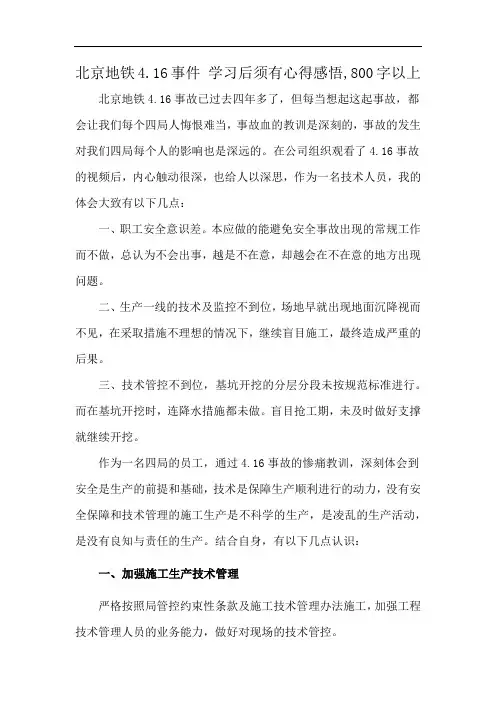 北京地铁4.16事件 学习后须有心得感悟,800字以上

北京地铁4.16事故已过去四年多了，但每当想起这起事故，都会让我们每个四局人悔恨难当，事故血的教训是深刻的，事故的发生对我们四局每个人的影响也是深远的。在公司组织观看了4.16事故的视频后，内心触动很深，也给人以深思，作为一名技术人员，我的体会大致有以下几点：

一、职工安全意识差。本应做的能避免安全事故出现的常规工作而不做，总认为不会出事，越是不在意，却越会在不在意的地方出现问题。

二、生产一线的技术及监控不到位，场地早就出现地面沉降视而不见，在采取措施不理想的情况下，继续盲目施工，最终造成严重的后果。

三、技术管控不到位，基坑开挖的分层分段未按规范标准进行。而在基坑开挖时，连降水措施都未做。盲目抢工期，未及时做好支撑就继续开挖。

作为一名四局的员工，通过4.16事故的惨痛教训，深刻体会到安全是生产的前提和基础，技术是保障生产顺利进行的动力，没有安全保障和技术管理的施工生产是不科学的生产，是凌乱的生产活动，是没有良知与责任的生产。结合自身，有以下几点认识：

一、加强施工生产技术管理

严格按照局管控约束性条款及施工技术管理办法施工，加强工程技术管理人员的业务能力，做好对现场的技术管控。